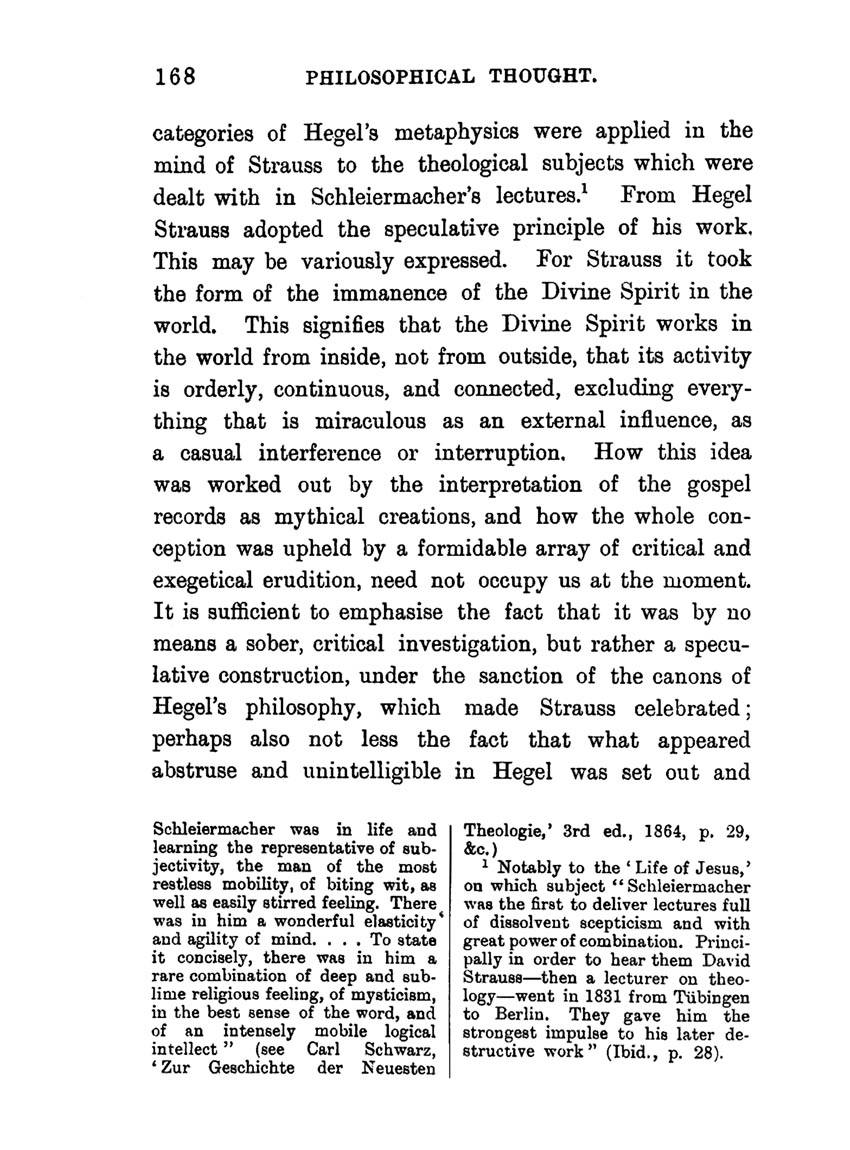 168 PHILOSOPHICAL THOUGHT.

categories of Hegel's metaphysics were applied in the mind of Strauss to the theological subjects which were dealt with in Schleiermacher's lectures.$^1$ From Hegel Strauss adopted the speculative principle of his work. This may be variously expressed. For Strauss it took the form of the immanence of the Divine Spirit in the world. This signifies that the Divine Spirit works in the world from inside, not from outside, that its activity is orderly, continuous, and connected, excluding everything that is miraculous as an external influence, as a casual interference or interruption. How this idea was worked out by the interpretation of the gospel records as mythical creations, and how the whole conception was upheld by a formidable array of critical and exegetical erudition, need not occupy us at the moment. It is sufficient to emphasise the fact that it was by no means a sober, critical investigation, but rather a speculative construction, under the sanction of the canons of Hegel's philosophy, which made Strauss celebrated; perhaps also not less the fact that what appeared abstruse and unintelligible in Hegel was set out and

Schleiermacher was in life and learning the representative of subjectivity, the man of the most restless mobility, of biting wit, as well as easily stirred feeling. There was in him a wonderful elasticity and agility of mind. . . . To state it concisely, there was in him a rare combination of deep and sublime religious feeling, of mysticism, in the best sense of the word, and of an intensely mobile logical intellect" (see Carl Schwarz, 'Zur Geschichte der Neuesten Theologie,' 3rd ed., 1864, p. 29, &c.)

$^1$ Notably to the 'Life of Jesus,' on which subject "Schleiermacher was the first to deliver lectures full of dissolvent scepticism and with great power of combination. Principally in order to hear them David Strauss—then a lecturer on theology—went in 1831 from Tübingen to Berlin. They gave him the strongest impulse to his later destructive work" (Ibid., p. 28).